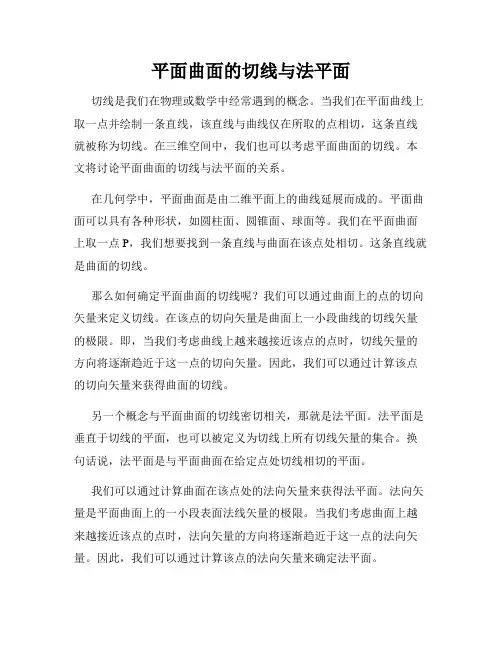 平面曲面的切线与法平面

切线是我们在物理或数学中经常遇到的概念。当我们在平面曲线上取一点并绘制一条直线，该直线与曲线仅在所取的点相切，这条直线就被称为切线。在三维空间中，我们也可以考虑平面曲面的切线。本文将讨论平面曲面的切线与法平面的关系。

在几何学中，平面曲面是由二维平面上的曲线延展而成的。平面曲面可以具有各种形状，如圆柱面、圆锥面、球面等。我们在平面曲面上取一点 P，我们想要找到一条直线与曲面在该点处相切。这条直线就是曲面的切线。

那么如何确定平面曲面的切线呢？我们可以通过曲面上的点的切向矢量来定义切线。在该点的切向矢量是曲面上一小段曲线的切线矢量的极限。即，当我们考虑曲线上越来越接近该点的点时，切线矢量的方向将逐渐趋近于这一点的切向矢量。因此，我们可以通过计算该点的切向矢量来获得曲面的切线。

另一个概念与平面曲面的切线密切相关，那就是法平面。法平面是垂直于切线的平面，也可以被定义为切线上所有切线矢量的集合。换句话说，法平面是与平面曲面在给定点处切线相切的平面。

我们可以通过计算曲面在该点处的法向矢量来获得法平面。法向矢量是平面曲面上的一小段表面法线矢量的极限。当我们考虑曲面上越来越接近该点的点时，法向矢量的方向将逐渐趋近于这一点的法向矢量。因此，我们可以通过计算该点的法向矢量来确定法平面。